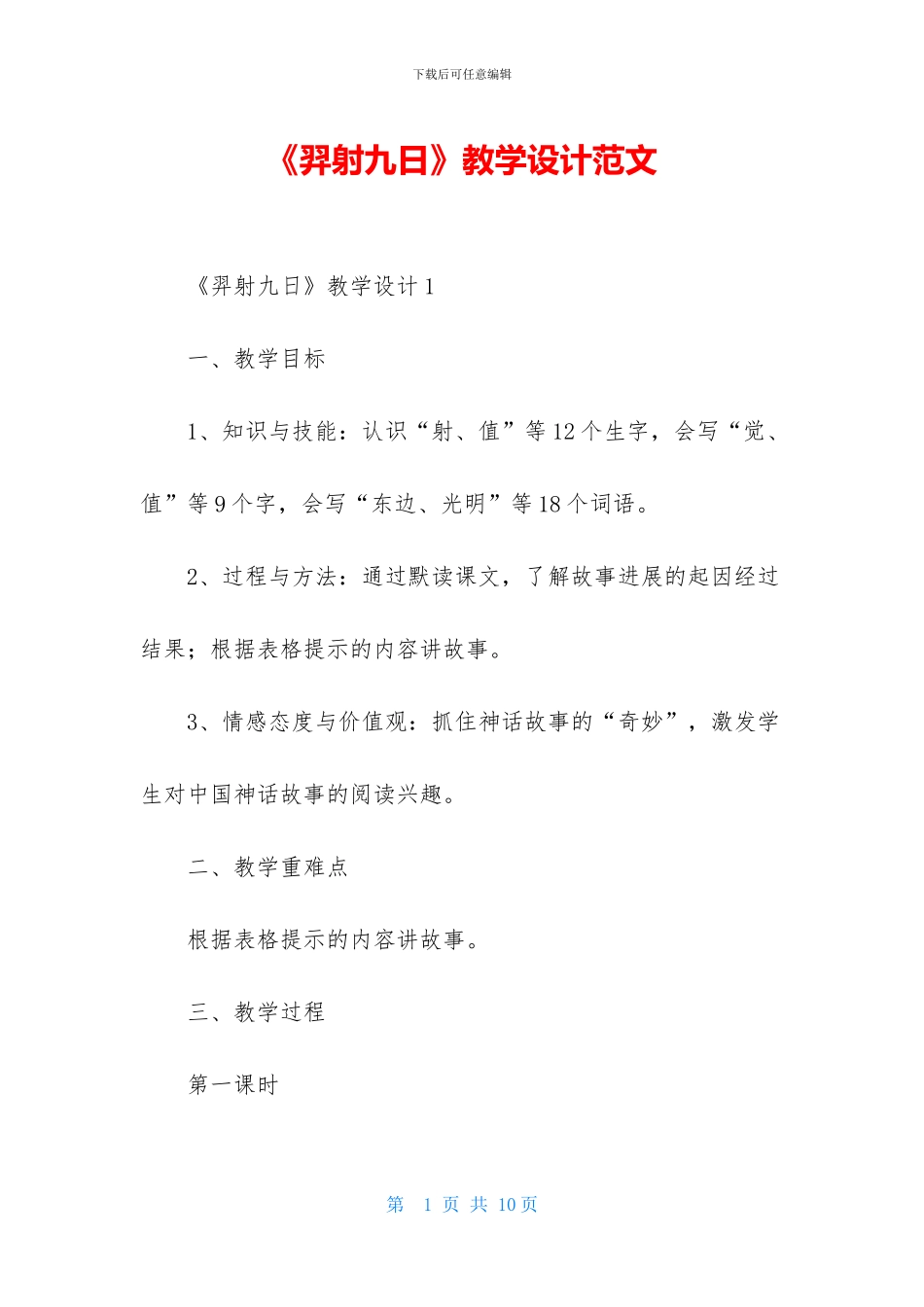 下载后可任意编辑

《羿射九日》教学设计范文

《羿射九日》教学设计 1

一、教学目标

1、知识与技能：认识“射、值”等 12 个生字，会写“觉、值”等 9 个字，会写“东边、光明”等 18 个词语。

2、过程与方法：通过默读课文，了解故事进展的起因经过结果；根据表格提示的内容讲故事。

3、情感态度与价值观：抓住神话故事的“奇妙”，激发学生对中国神话故事的阅读兴趣。

二、教学重难点

根据表格提示的内容讲故事。

三、教学过程

第一课时

第 1 页 共 10 页